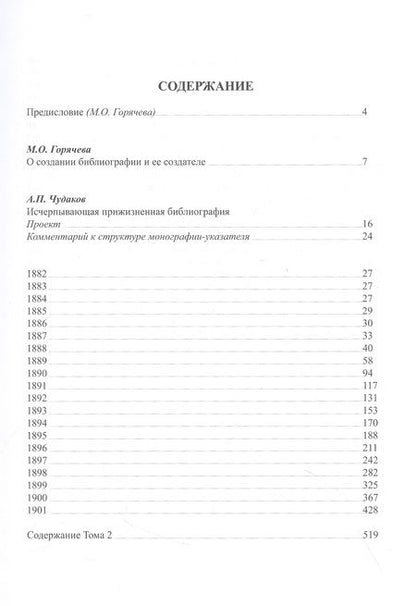 СОДЕРЖАНИЕ

Предисловие (М.О. Горячева) 4

М.О. Горячева
О создании библиографии и ее создателе 7

А.П. Чудаков
Исчерпывающая прижизненная библиография
Проект 16
Комментарий к структуре монографии-указателя 24

1882 27
1883 27
1884 27
1885 29
1886 30
1887 33
1888 40
1889 58
1890 94
1891 117
1892 131
1893 153
1894 170
1895 188
1896 211
1897 242
1898 282
1899 325
1900 367
1901 428

Содержание Тома 2 519